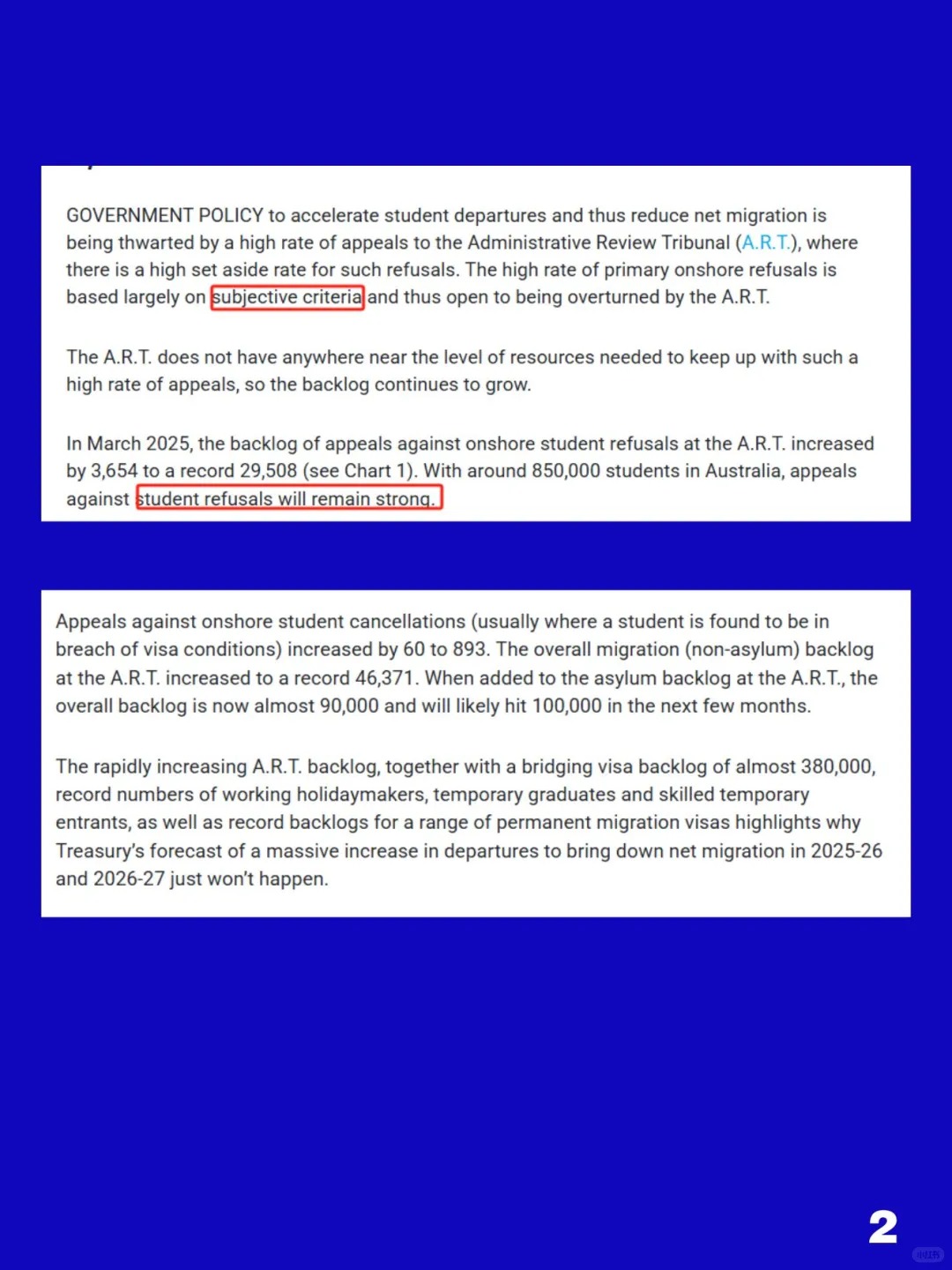 GOVERNMENT POLICY to accelerate student departures and thus reduce net migration is being thwarted by a high rate of appeals to the Administrative Review Tribunal (A.R.T.), where there is a high set aside rate for such refusals. The high rate of primary onshore refusals is based largely on subjective criteria and thus open to being overturned by the A.R.T.

The A.R.T. does not have anywhere near the level of resources needed to keep up with such a high rate of appeals, so the backlog continues to grow.

In March 2025, the backlog of appeals against onshore student refusals at the A.R.T. increased by 3,654 to a record 29,508 (see Chart 1). With around 850,000 students in Australia, appeals against student refusals will remain strong.

Appeals against onshore student cancellations (usually where a student is found to be in breach of visa conditions) increased by 60 to 893. The overall migration (non-asylum) backlog at the A.R.T. increased to a record 46,371. When added to the asylum backlog at the A.R.T., the overall backlog is now almost 90,000 and will likely hit 100,000 in the next few months.

The rapidly increasing A.R.T. backlog, together with a bridging visa backlog of almost 380,000, record numbers of working holidaymakers, temporary graduates and skilled temporary entrants, as well as record backlogs for a range of permanent migration visas highlights why Treasury's forecast of a massive increase in departures to bring down net migration in 2025-26 and 2026-27 just won't happen.

2